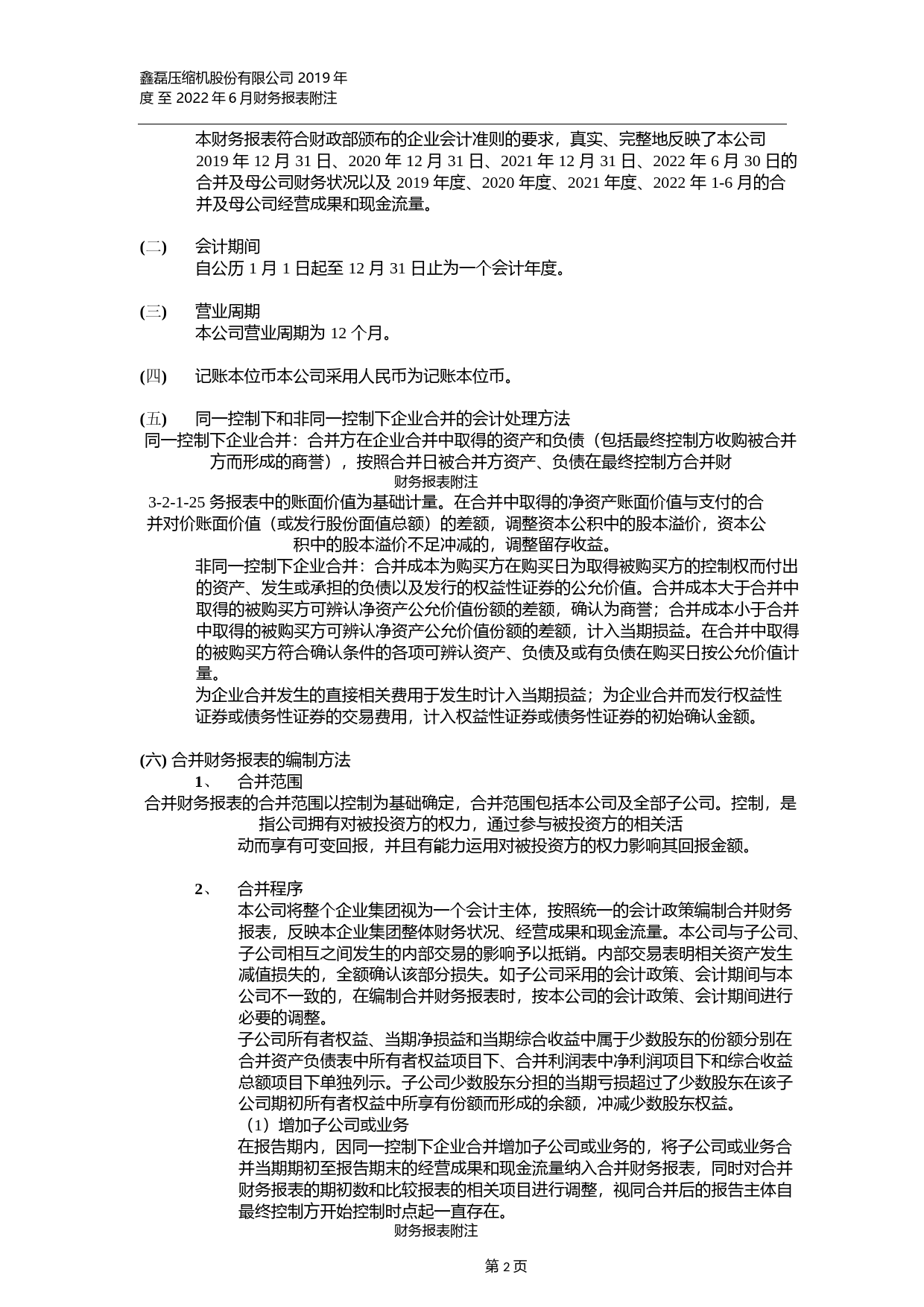 鑫磊压缩机股份有限公司 2019 年度 至 2022 年 6 月财务报表附注

本财务报表符合财政部颁布的企业会计准则的要求，真实、完整地反映了本公司 2019 年 12 月 31 日、2020 年 12 月 31 日、2021 年 12 月 31 日、2022 年 6 月 30 日的合并及母公司财务状况以及 2019 年度、2020 年度、2021 年度、2022 年 1-6 月的合并及母公司经营成果和现金流量。

(二) 会计期间
自公历 1 月 1 日起至 12 月 31 日止为一个会计年度。

(三) 营业周期
本公司营业周期为 12 个月。

(四) 记账本位币本公司采用人民币为记账本位币。

(五) 同一控制下和非同一控制下企业合并的会计处理方法
同一控制下企业合并：合并方在企业合并中取得的资产和负债（包括最终控制方收购被合并方而形成的商誉），按照合并日被合并方资产、负债在最终控制方合并财
财务报表附注
3-2-1-25 务报表中的账面价值为基础计量。在合并中取得的净资产账面价值与支付的合并对价账面价值（或发行股份面值总额）的差额，调整资本公积中的股本溢价，资本公积中的股本溢价不足冲减的，调整留存收益。
非同一控制下企业合并：合并成本为购买方在购买日为取得被购买方的控制权而付出的资产、发生或承担的负债以及发行的权益性证券的公允价值。合并成本大于合并中取得的被购买方可辨认净资产公允价值份额的差额，确认为商誉；合并成本小于合并中取得的被购买方可辨认净资产公允价值份额的差额，计入当期损益。在合并中取得的被购买方符合确认条件的各项可辨认资产、负债及或有负债在购买日按公允价值计量。
为企业合并发生的直接相关费用于发生时计入当期损益；为企业合并而发行权益性证券或债务性证券的交易费用，计入权益性证券或债务性证券的初始确认金额。

(六) 合并财务报表的编制方法
1、 合并范围
合并财务报表的合并范围以控制为基础确定，合并范围包括本公司及全部子公司。控制，是指公司拥有对被投资方的权力，通过参与被投资方的相关活动而享有可变回报，并且有能力运用对被投资方的权力影响其回报金额。

2、 合并程序
本公司将整个企业集团视为一个会计主体，按照统一的会计政策编制合并财务报表，反映本企业集团整体财务状况、经营成果和现金流量。本公司与子公司、子公司相互之间发生的内部交易的影响予以抵销。内部交易表明相关资产发生减值损失的，全额确认该部分损失。如子公司采用的会计政策、会计期间与本公司不一致的，在编制合并财务报表时，按本公司的会计政策、会计期间进行必要的调整。
子公司所有者权益、当期净损益和当期综合收益中属于少数股东的份额分别在合并资产负债表中所有者权益项目下、合并利润表中净利润项目下和综合收益总额项目下单独列示。子公司少数股东分担的当期亏损超过了少数股东在该子公司期初所有者权益中所享有份额而形成的余额，冲减少数股东权益。
（1）增加子公司或业务
在报告期内，因同一控制下企业合并增加子公司或业务的，将子公司或业务合并当期期初至报告期末的经营成果和现金流量纳入合并财务报表，同时对合并财务报表的期初数和比较报表的相关项目进行调整，视同合并后的报告主体自最终控制方开始控制时点起一直存在。
财务报表附注

第 2 页